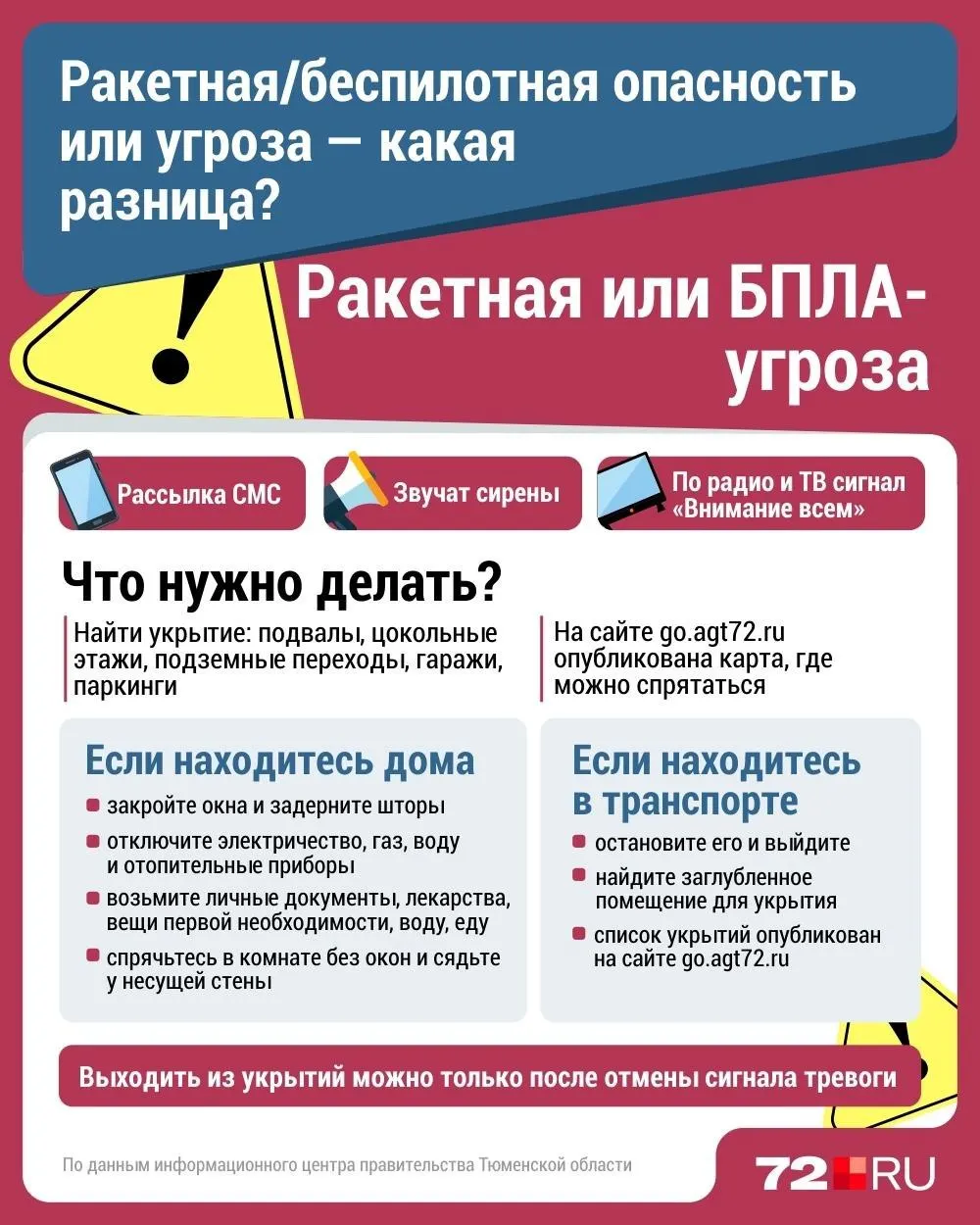 Ракетная/беспилотная опасность или угроза — какая разница?

Ракетная или БПЛА-угроза

Рассылка СМС

Звучат сирены

По радио и ТВ сигнал «Внимание всем»

Что нужно делать?

Найти укрытие: подвалы, цокольные этажи, подземные переходы, гаражи, паркинги

На сайте go.agt72.ru опубликована карта, где можно спрятаться

Если находитесь дома

закройте окна и задерните шторы

отключите электричество, газ, воду и отопительные приборы

возьмите личные документы, лекарства, вещи первой необходимости, воду, еду

спрячьтесь в комнате без окон и сядьте у несущей стены

Если находитесь в транспорте

остановите его и выйдите

найдите заглубленное помещение для укрытия

список укрытий опубликован на сайте go.agt72.ru

Выходить из укрытий можно только после отмены сигнала тревоги

По данным информационного центра правительства Тюменской области

72.RU